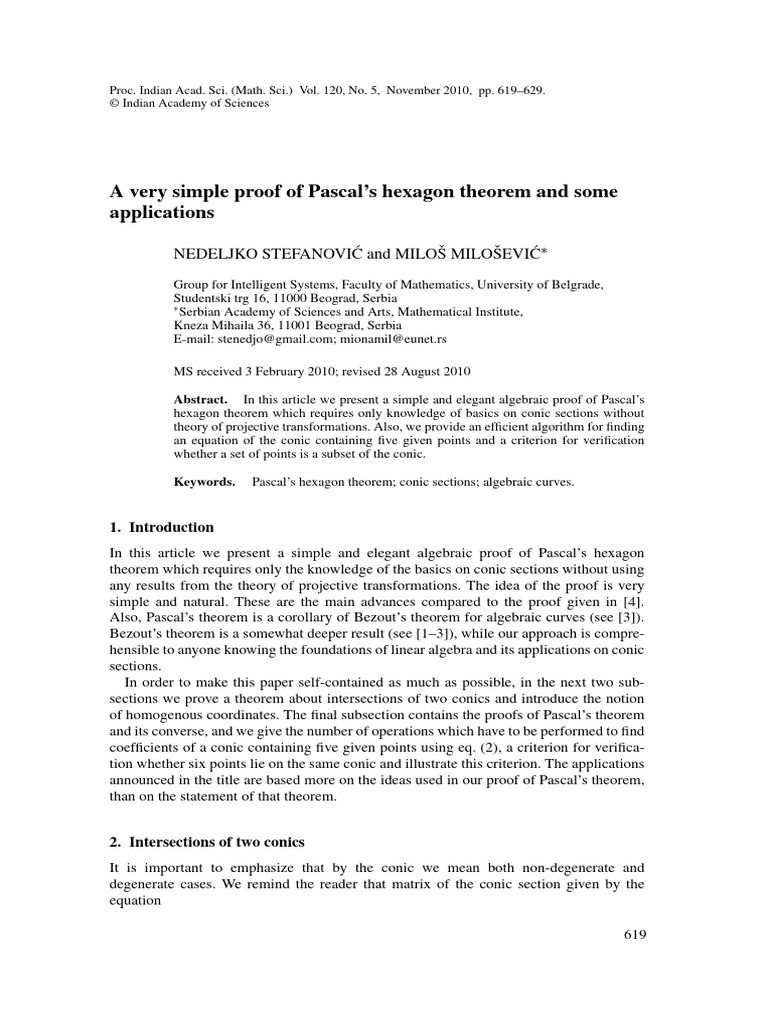 Proc. Indian Acad. Sci. (Math. Sci.) Vol. 120, No. 5, November 2010, pp. 619–629.
© Indian Academy of Sciences

A very simple proof of Pascal's hexagon theorem and some applications

NEDELJKO STEFANOVIĆ and MILOŠ MILOŠEVIĆ*

Group for Intelligent Systems, Faculty of Mathematics, University of Belgrade, Studentski trg 16, 11000 Beograd, Serbia
*Serbian Academy of Sciences and Arts, Mathematical Institute, Kneza Mihaila 36, 11001 Beograd, Serbia
E-mail: stenedjo@gmail.com; mionamil@eunet.rs

MS received 3 February 2010; revised 28 August 2010

Abstract. In this article we present a simple and elegant algebraic proof of Pascal's hexagon theorem which requires only knowledge of basics on conic sections without theory of projective transformations. Also, we provide an efficient algorithm for finding an equation of the conic containing five given points and a criterion for verification whether a set of points is a subset of the conic.

Keywords. Pascal's hexagon theorem; conic sections; algebraic curves.

1. Introduction

In this article we present a simple and elegant algebraic proof of Pascal's hexagon theorem which requires only the knowledge of the basics on conic sections without using any results from the theory of projective transformations. The idea of the proof is very simple and natural. These are the main advances compared to the proof given in [4]. Also, Pascal's theorem is a corollary of Bezout's theorem for algebraic curves (see [3]). Bezout's theorem is a somewhat deeper result (see [1–3]), while our approach is comprehensible to anyone knowing the foundations of linear algebra and its applications on conic sections.

In order to make this paper self-contained as much as possible, in the next two subsections we prove a theorem about intersections of two conics and introduce the notion of homogenous coordinates. The final subsection contains the proofs of Pascal's theorem and its converse, and we give the number of operations which have to be performed to find coefficients of a conic containing five given points using eq. (2), a criterion for verification whether six points lie on the same conic and illustrate this criterion. The applications announced in the title are based more on the ideas used in our proof of Pascal's theorem, than on the statement of that theorem.

2. Intersections of two conics

It is important to emphasize that by the conic we mean both non-degenerate and degenerate cases. We remind the reader that matrix of the conic section given by the equation

619